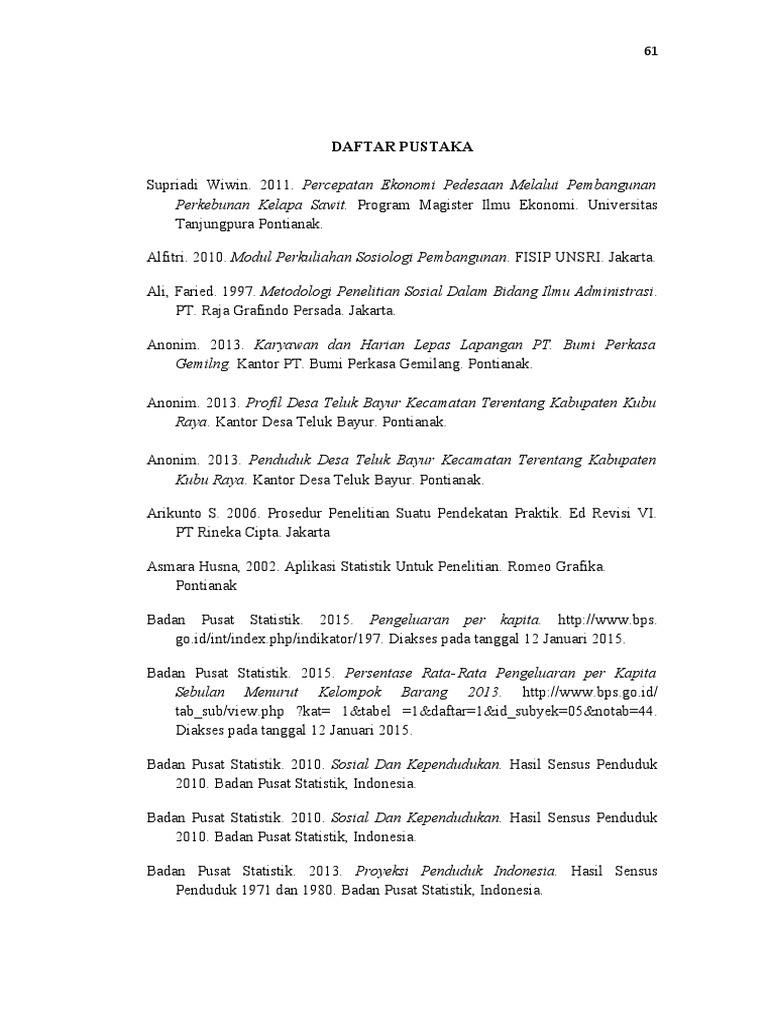 61

DAFTAR PUSTAKA

Supriadi Wiwin. 2011. Percepatan Ekonomi Pedesaan Melalui Pembangunan Perkebunan Kelapa Sawit. Program Magister Ilmu Ekonomi. Universitas Tanjungpura Pontianak.

Alfitri. 2010. Modul Perkuliahan Sosiologi Pembangunan. FISIP UNSRI. Jakarta.

Ali, Faried. 1997. Metodologi Penelitian Sosial Dalam Bidang Ilmu Administrasi. PT. Raja Grafindo Persada. Jakarta.

Anonim. 2013. Karyawan dan Harian Lepas Lapangan PT. Bumi Perkasa Gemilng. Kantor PT. Bumi Perkasa Gemilang. Pontianak.

Anonim. 2013. Profil Desa Teluk Bayur Kecamatan Terentang Kabupaten Kubu Raya. Kantor Desa Teluk Bayur. Pontianak.

Anonim. 2013. Penduduk Desa Teluk Bayur Kecamatan Terentang Kabupaten Kubu Raya. Kantor Desa Teluk Bayur. Pontianak.

Arikunto S. 2006. Prosedur Penelitian Suatu Pendekatan Praktik. Ed Revisi VI. PT Rineka Cipta. Jakarta

Asmara Husna, 2002. Aplikasi Statistik Untuk Penelitian. Romeo Grafika. Pontianak

Badan Pusat Statistik. 2015. Pengeluaran per kapita. http://www.bps.go.id/int/index.php/indikator/197. Diakses pada tanggal 12 Januari 2015.

Badan Pusat Statistik. 2015. Persentase Rata-Rata Pengeluaran per Kapita Sebulan Menurut Kelompok Barang 2013. http://www.bps.go.id/tab_sub/view.php ?kat= 1&tabel =1&daftar=1&id_subyek=05&notab=44. Diakses pada tanggal 12 Januari 2015.

Badan Pusat Statistik. 2010. Sosial Dan Kependudukan. Hasil Sensus Penduduk 2010. Badan Pusat Statistik, Indonesia.

Badan Pusat Statistik. 2010. Sosial Dan Kependudukan. Hasil Sensus Penduduk 2010. Badan Pusat Statistik, Indonesia.

Badan Pusat Statistik. 2013. Proyeksi Penduduk Indonesia. Hasil Sensus Penduduk 1971 dan 1980. Badan Pusat Statistik, Indonesia.